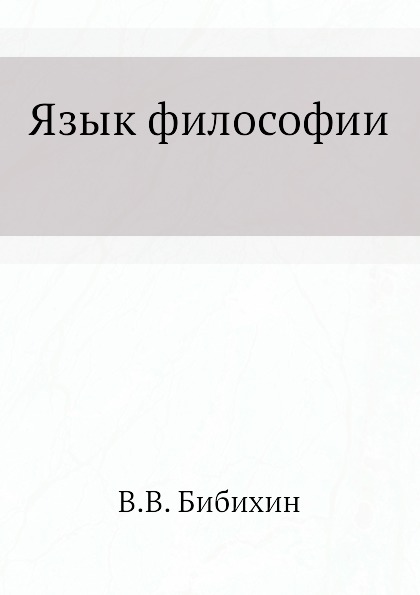 Язык философии

В.В. Бибихин